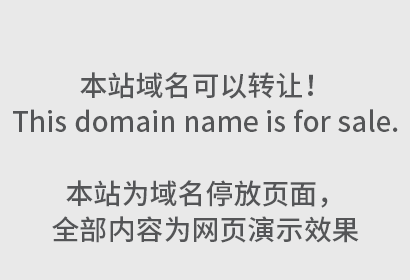 本站域名可以转让！
This domain name is for sale.

本站为域名停放页面，
全部内容为网页演示效果